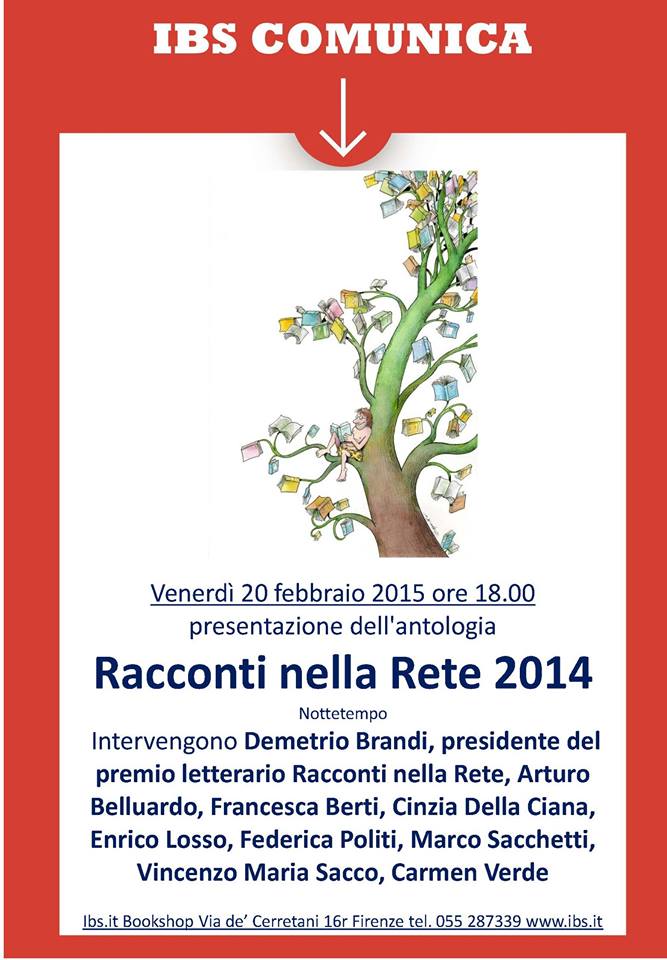 IBS COMUNICA

Venerdì 20 febbraio 2015 ore 18.00
presentazione dell'antologia

Racconti nella Rete 2014

Nottetempo

Intervengono Demetrio Brandi, presidente del premio letterario Racconti nella Rete, Arturo Belluardo, Francesca Berti, Cinzia Della Ciana, Enrico Losso, Federica Politi, Marco Sacchetti, Vincenzo Maria Sacco, Carmen Verde

Ibs.it Bookshop Via de' Cerretani 16r Firenze tel. 055 287339 www.ibs.it